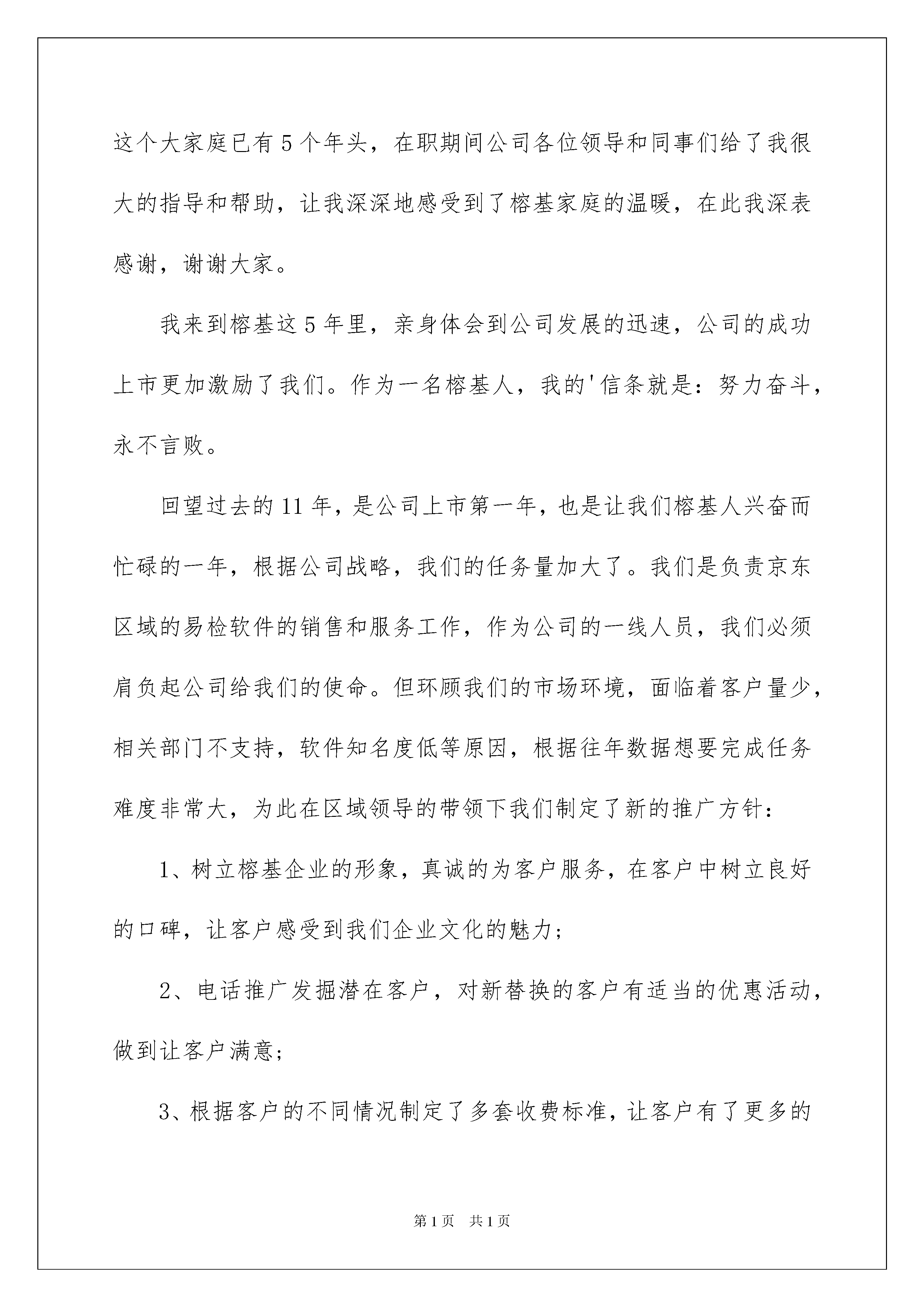 这个大家庭已有5个年头，在职期间公司各位领导和同事们给了我很大的指导和帮助，让我深深地感受到了榕基家庭的温暖，在此我深表感谢，谢谢大家。

我来到榕基这5年里，亲身体会到公司发展的迅速，公司的成功上市更加激励了我们。作为一名榕基人，我的'信条就是：努力奋斗，永不言败。

回望过去的11年，是公司上市第一年，也是让我们榕基人兴奋而忙碌的一年，根据公司战略，我们的任务量加大了。我们是负责京东区域的易检软件的销售和服务工作，作为公司的一线人员，我们必须肩负起公司给我们的使命。但环顾我们的市场环境，面临着客户量少，相关部门不支持，软件知名度低等原因，根据往年数据想要完成任务难度非常大，为此在区域领导的带领下我们制定了新的推广方针：

1、树立榕基企业的形象，真诚的为客户服务，在客户中树立良好的口碑，让客户感受到我们企业文化的魅力；

2、电话推广发掘潜在客户，对新替换的客户有适当的优惠活动，做到让客户满意；

3、根据客户的不同情况制定了多套收费标准，让客户有了更多的

第1页 共1页